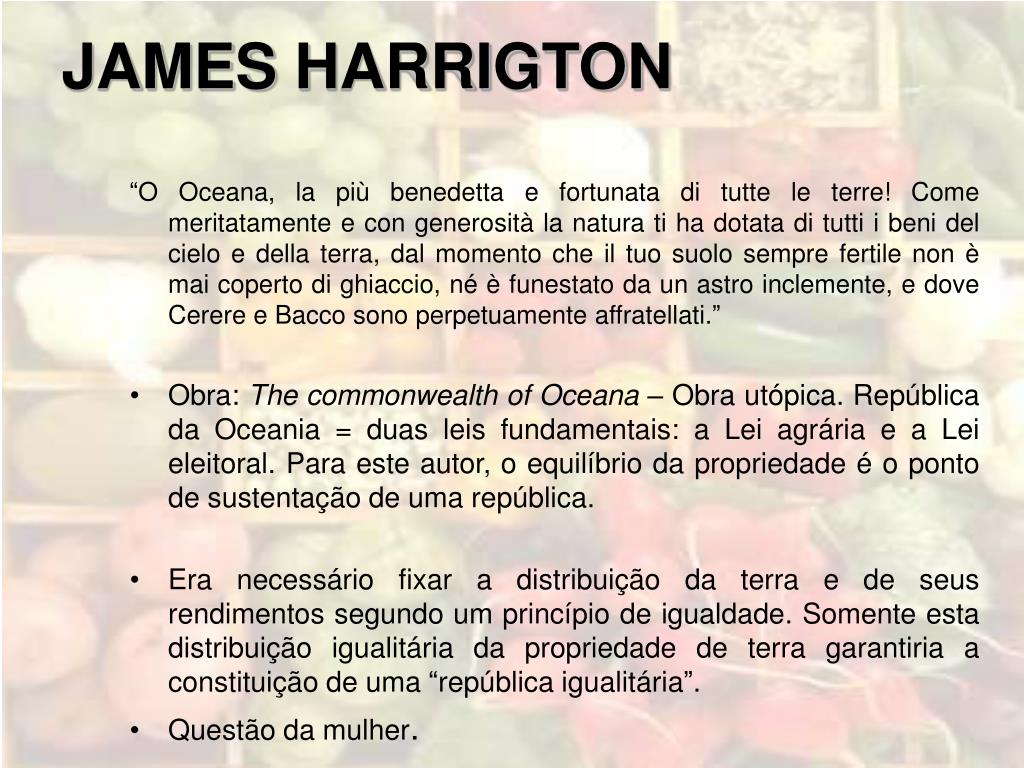 JAMES HARRIGTON

"O Oceana, la più benedetta e fortunata di tutte le terre! Come meritatamente e con generosità la natura ti ha dotata di tutti i beni del cielo e della terra, dal momento che il tuo suolo sempre fertile non è mai coperto di ghiaccio, né è funestato da un astro inclemente, e dove Cerere e Bacco sono perpetuamente affratellati."

• Obra: The commonwealth of Oceana – Obra utópica. República da Oceania = duas leis fundamentais: a Lei agrária e a Lei eleitoral. Para este autor, o equilíbrio da propriedade é o ponto de sustentação de uma república.

• Era necessário fixar a distribuição da terra e de seus rendimentos segundo um princípio de igualdade. Somente esta distribuição igualitária da propriedade de terra garantiria a constituição de uma "república igualitária".

• Questão da mulher.